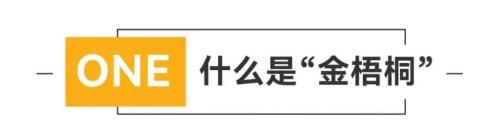 ONE 什么是“金梧桐”